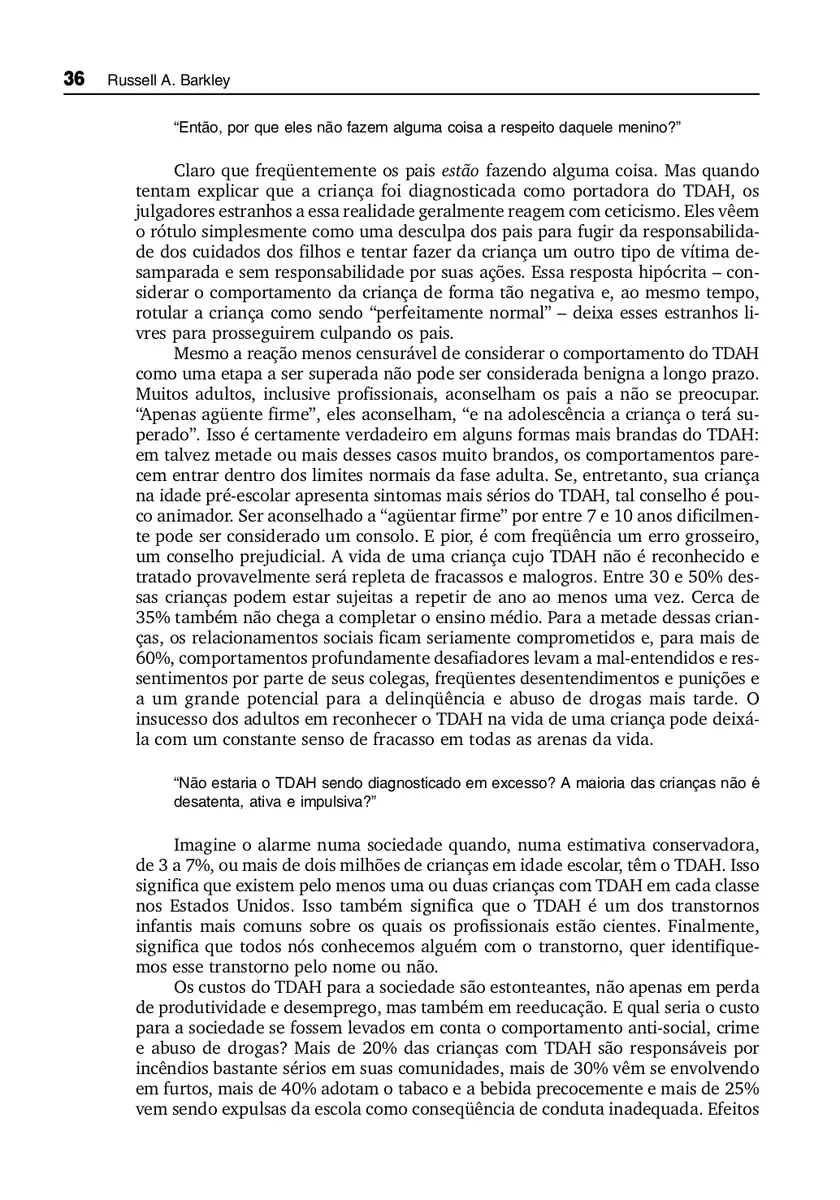 36 Russell A. Barkley

"Então, por que eles não fazem alguma coisa a respeito daquele menino?"

Claro que freqüentemente os pais estão fazendo alguma coisa. Mas quando tentam explicar que a criança foi diagnosticada como portadora do TDAH, os julgadores estranhos a essa realidade geralmente reagem com ceticismo. Eles vêem o rótulo simplesmente como uma desculpa dos pais para fugir da responsabilidade dos cuidados dos filhos e tentar fazer da criança um outro tipo de vítima desamparada e sem responsabilidade por suas ações. Essa resposta hipócrita – considerar o comportamento da criança de forma tão negativa e, ao mesmo tempo, rotular a criança como sendo "perfeitamente normal" – deixa esses estranhos livres para prosseguirem culpando os pais.

Mesmo a reação menos censurável de considerar o comportamento do TDAH como uma etapa a ser superada não pode ser considerada benigna a longo prazo. Muitos adultos, inclusive profissionais, aconselham os pais a não se preocupar. "Apenas agüente firme", eles aconselham, "e na adolescência a criança o terá superado". Isso é certamente verdadeiro em alguns formas mais brandas do TDAH: em talvez metade ou mais desses casos muito brandos, os comportamentos parecem entrar dentro dos limites normais da fase adulta. Se, entretanto, sua criança na idade pré-escolar apresenta sintomas mais sérios do TDAH, tal conselho é pouco animador. Ser aconselhado a "agüentar firme" por entre 7 e 10 anos dificilmente pode ser considerado um consolo. E pior, é com freqüência um erro grosseiro, um conselho prejudicial. A vida de uma criança cujo TDAH não é reconhecido e tratado provavelmente será repleta de fracassos e malogros. Entre 30 e 50% dessas crianças podem estar sujeitas a repetir de ano ao menos uma vez. Cerca de 35% também não chega a completar o ensino médio. Para a metade dessas crianças, os relacionamentos sociais ficam seriamente comprometidos e, para mais de 60%, comportamentos profundamente desafiadores levam a mal-entendidos e ressentimentos por parte de seus colegas, freqüentes desentendimentos e punições e a um grande potencial para a delinqüência e abuso de drogas mais tarde. O insucesso dos adultos em reconhecer o TDAH na vida de uma criança pode deixá-la com um constante senso de fracasso em todas as arenas da vida.

"Não estaria o TDAH sendo diagnosticado em excesso? A maioria das crianças não é desatenta, ativa e impulsiva?"

Imagine o alarme numa sociedade quando, numa estimativa conservadora, de 3 a 7%, ou mais de dois milhões de crianças em idade escolar, têm o TDAH. Isso significa que existem pelo menos uma ou duas crianças com TDAH em cada classe nos Estados Unidos. Isso também significa que o TDAH é um dos transtornos infantis mais comuns sobre os quais os profissionais estão cientes. Finalmente, significa que todos nós conhecemos alguém com o transtorno, quer identifiquemos esse transtorno pelo nome ou não.

Os custos do TDAH para a sociedade são estonteantes, não apenas em perda de produtividade e desemprego, mas também em reeducação. E qual seria o custo para a sociedade se fossem levados em conta o comportamento anti-social, crime e abuso de drogas? Mais de 20% das crianças com TDAH são responsáveis por incêndios bastante sérios em suas comunidades, mais de 30% vêm se envolvendo em furtos, mais de 40% adotam o tabaco e a bebida precocemente e mais de 25% vem sendo expulsas da escola como conseqüência de conduta inadequada. Efeitos